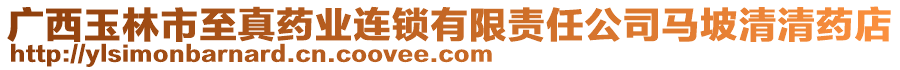 广西玉林市至真药业连锁有限责任公司马坡清清药店
http://ylsimonbarnard.cn.coovee.com